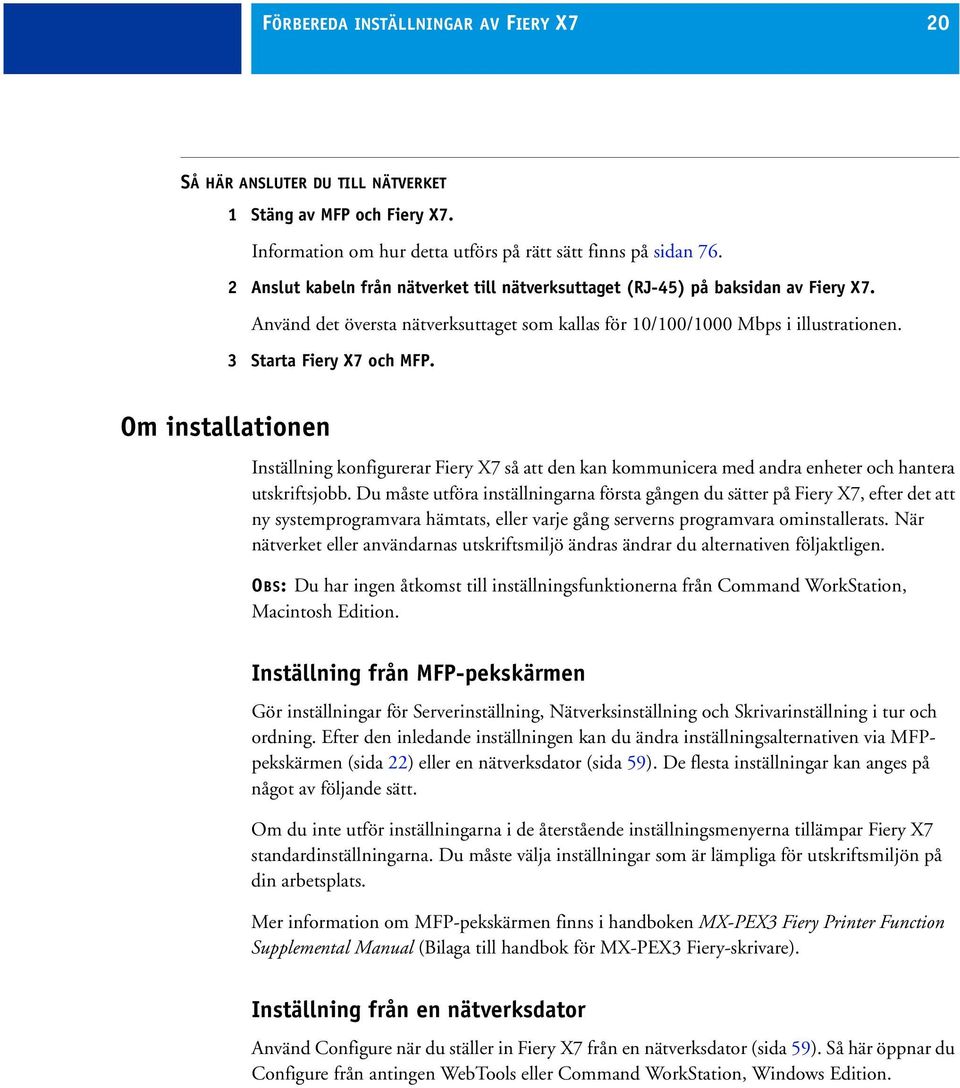 FÖRBEREDA INSTÄLLNINGAR AV FIERY X7 20

SÅ HÄR ANSLUTER DU TILL NÄTVERKET

1 Stäng av MFP och Fiery X7.

Information om hur detta utförs på rätt sätt finns på sidan 76.

2 Anslut kabeln från nätverket till nätverksuttaget (RJ-45) på baksidan av Fiery X7.

Använd det översta nätverksuttaget som kallas för 10/100/1000 Mbps i illustrationen.

3 Starta Fiery X7 och MFP.

Om installationen

Inställning konfigurerar Fiery X7 så att den kan kommunicera med andra enheter och hantera utskriftsjobb. Du måste utföra inställningarna första gången du sätter på Fiery X7, efter det att ny systemprogramvara hämtats, eller varje gång serverns programvara ominstallerats. När nätverket eller användarnas utskriftsmiljö ändras ändrar du alternativen följaktligen.

OBS: Du har ingen åtkomst till inställningsfunktionerna från Command WorkStation, Macintosh Edition.

Inställning från MFP-pekskärmen

Gör inställningar för Serverinställning, Nätverksinställning och Skrivarinställning i tur och ordning. Efter den inledande inställningen kan du ändra inställningsalternativen via MFP-pekskärmen (sida 22) eller en nätverksdator (sida 59). De flesta inställningar kan anges på något av följande sätt.

Om du inte utför inställningarna i de återstående inställningsmenyerna tillämpar Fiery X7 standardinställningarna. Du måste välja inställningar som är lämpliga för utskriftsmiljön på din arbetsplats.

Mer information om MFP-pekskärmen finns i handboken MX-PEX3 Fiery Printer Function Supplemental Manual (Bilaga till handbok för MX-PEX3 Fiery-skrivare).

Inställning från en nätverksdator

Använd Configure när du ställer in Fiery X7 från en nätverksdator (sida 59). Så här öppnar du Configure från antingen WebTools eller Command WorkStation, Windows Edition.